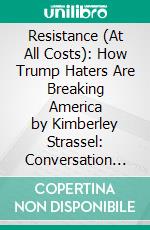 unilibro

Resistance (At All Costs): How Trump Haters Are Breaking America by Kimberley Strassel: Conversation...

COPERTINA NON DISPONIBILE